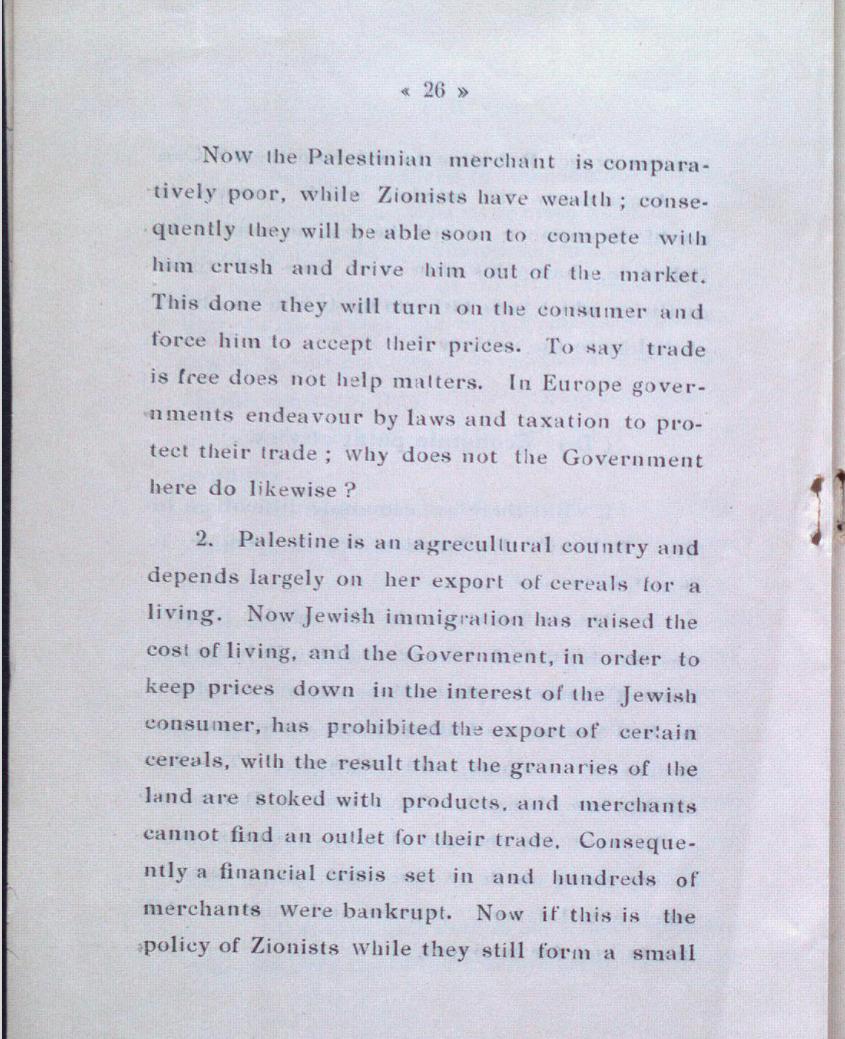 « 26 »

Now the Palestinian merchant is comparatively poor, while Zionists have wealth ; consequently they will be able soon to compete with him crush and drive him out of the market. This done they will turn on the consumer and force him to accept their prices. To say trade is free does not help matters. In Europe governments endeavour by laws and taxation to protect their trade ; why does not the Government here do likewise ?

2. Palestine is an agrecultural country and depends largely on her export of cereals for a living. Now Jewish immigration has raised the cost of living, and the Government, in order to keep prices down in the interest of the Jewish consumer, has prohibited the export of certain cereals, with the result that the granaries of the land are stoked with products, and merchants cannot find an outlet for their trade. Consequently a financial crisis set in and hundreds of merchants were bankrupt. Now if this is the policy of Zionists while they still form a small